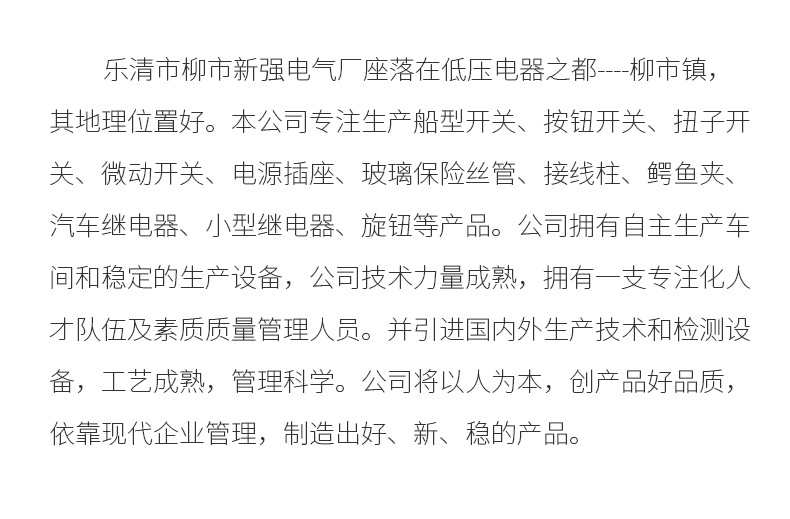 乐清市柳市新强电气厂座落在低压电器之都----柳市镇，其地理位置好。本公司专注生产船型开关、按钮开关、扭子开关、微动开关、电源插座、玻璃保险丝管、接线柱、鳄鱼夹、汽车继电器、小型继电器、旋钮等产品。公司拥有自主生产车间和稳定的生产设备，公司技术力量成熟，拥有一支专注化人才队伍及素质质量管理人员。并引进国内外生产技术和检测设备，工艺成熟，管理科学。公司将以人为本，创产品好品质，依靠现代企业管理，制造出好、新、稳的产品。